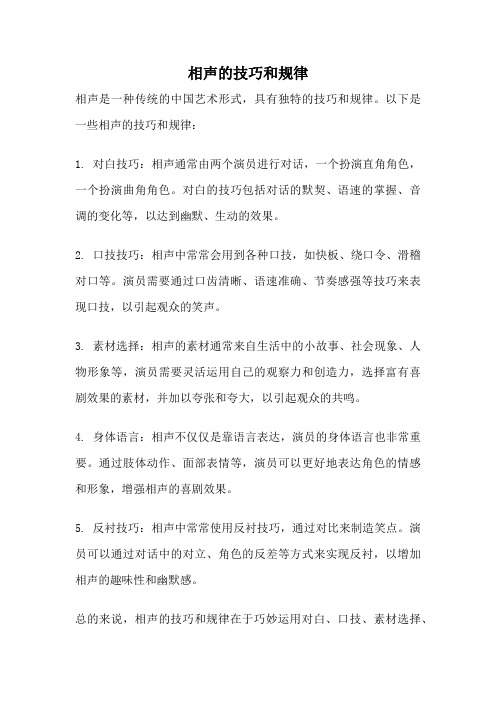 相声的技巧和规律

相声是一种传统的中国艺术形式，具有独特的技巧和规律。以下是一些相声的技巧和规律：

1. 对白技巧：相声通常由两个演员进行对话，一个扮演直角角色，一个扮演曲角角色。对白的技巧包括对话的默契、语速的掌握、音调的变化等，以达到幽默、生动的效果。

2. 口技技巧：相声中常常会用到各种口技，如快板、绕口令、滑稽对口等。演员需要通过口齿清晰、语速准确、节奏感强等技巧来表现口技，以引起观众的笑声。

3. 素材选择：相声的素材通常来自生活中的小故事、社会现象、人物形象等，演员需要灵活运用自己的观察力和创造力，选择富有喜剧效果的素材，并加以夸张和夸大，以引起观众的共鸣。

4. 身体语言：相声不仅仅是靠语言表达，演员的身体语言也非常重要。通过肢体动作、面部表情等，演员可以更好地表达角色的情感和形象，增强相声的喜剧效果。

5. 反衬技巧：相声中常常使用反衬技巧，通过对比来制造笑点。演员可以通过对话中的对立、角色的反差等方式来实现反衬，以增加相声的趣味性和幽默感。

总的来说，相声的技巧和规律在于巧妙运用对白、口技、素材选择、